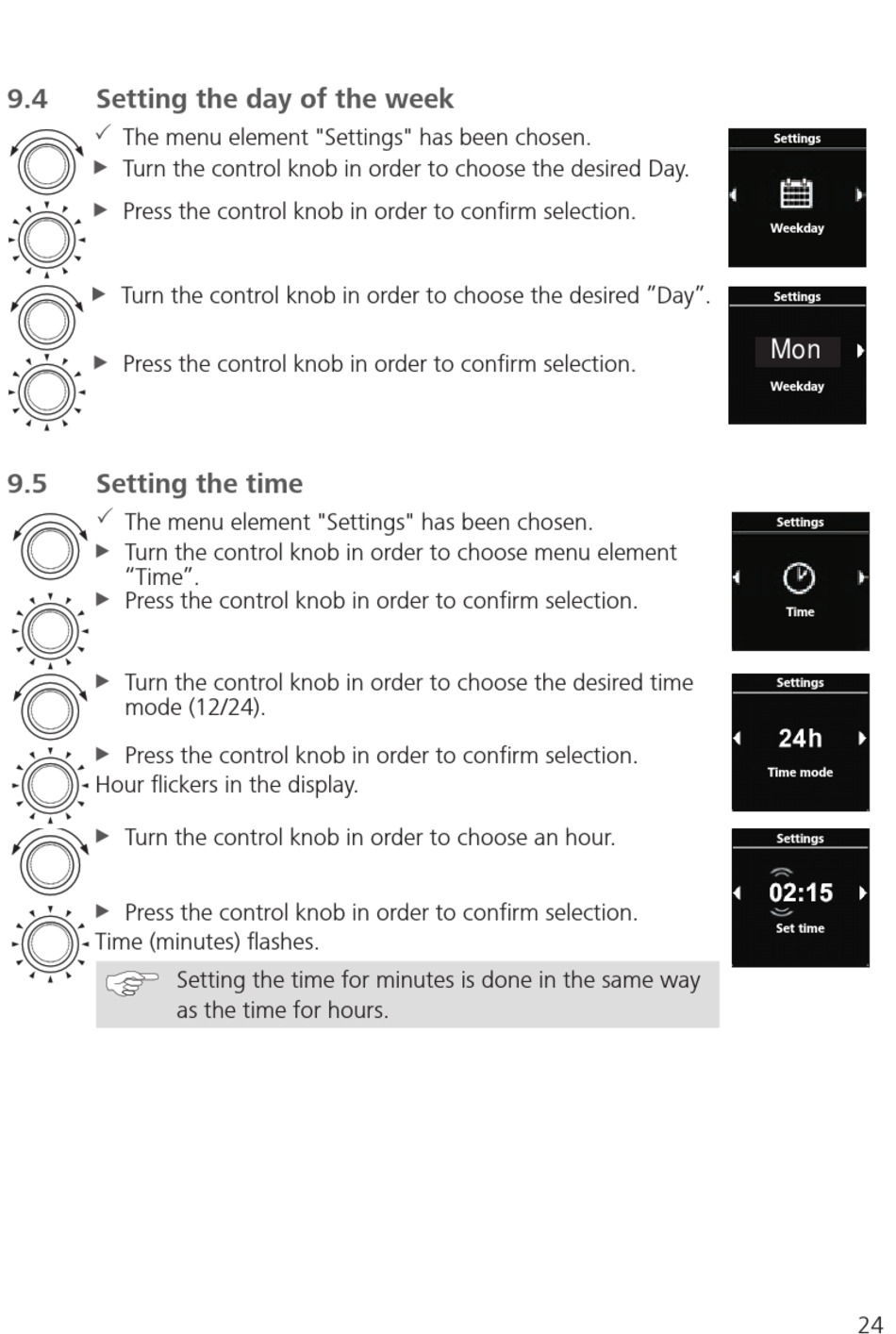 9.4 Setting the day of the week

✓ The menu element "Settings" has been chosen.
▶ Turn the control knob in order to choose the desired Day.
▶ Press the control knob in order to confirm selection.

Settings
Weekday

▶ Turn the control knob in order to choose the desired ”Day”.
▶ Press the control knob in order to confirm selection.

Settings
Mon
Weekday

9.5 Setting the time

✓ The menu element "Settings" has been chosen.
▶ Turn the control knob in order to choose menu element “Time”.
▶ Press the control knob in order to confirm selection.

Settings
Time

▶ Turn the control knob in order to choose the desired time mode (12/24).
▶ Press the control knob in order to confirm selection.
Hour flickers in the display.

Settings
24h
Time mode

▶ Turn the control knob in order to choose an hour.
▶ Press the control knob in order to confirm selection.
Time (minutes) flashes.

Settings
02:15
Set time

Setting the time for minutes is done in the same way as the time for hours.

24